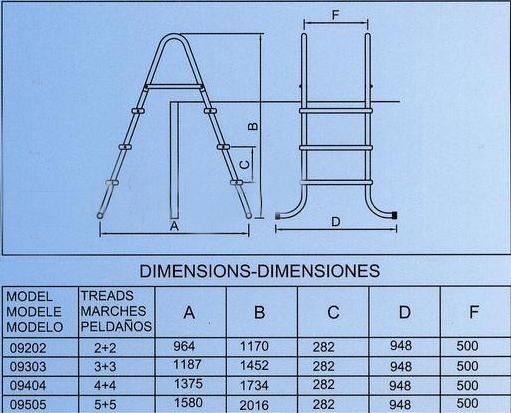 F

B

C

A

D

DIMENSIONS-DIMENSIONES

| MODEL MODELE MODELO | TREADS MARCHES PELDAÑOS | A | B | C | D | F |
|---|---|---|---|---|---|---|
| 09202 | 2+2 | 964 | 1170 | 282 | 948 | 500 |
| 09303 | 3+3 | 1187 | 1452 | 282 | 948 | 500 |
| 09404 | 4+4 | 1375 | 1734 | 282 | 948 | 500 |
| 09505 | 5+5 | 1580 | 2016 | 282 | 948 | 500 |